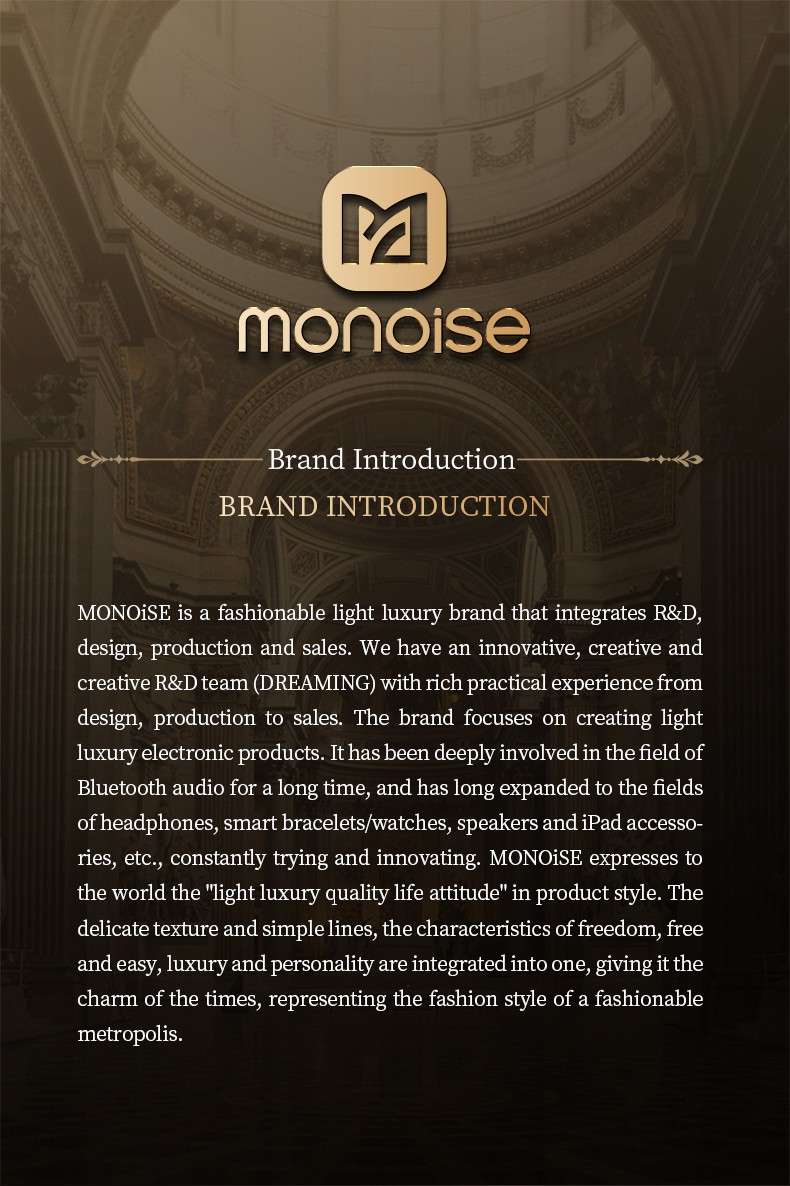 monoise

Brand Introduction

BRAND INTRODUCTION

MONOiSE is a fashionable light luxury brand that integrates R&D, design, production and sales. We have an innovative, creative and creative R&D team (DREAMING) with rich practical experience from design, production to sales. The brand focuses on creating light luxury electronic products. It has been deeply involved in the field of Bluetooth audio for a long time, and has long expanded to the fields of headphones, smart bracelets/watches, speakers and iPad accessories, etc., constantly trying and innovating. MONOiSE expresses to the world the "light luxury quality life attitude" in product style. The delicate texture and simple lines, the characteristics of freedom, free and easy, luxury and personality are integrated into one, giving it the charm of the times, representing the fashion style of a fashionable metropolis.